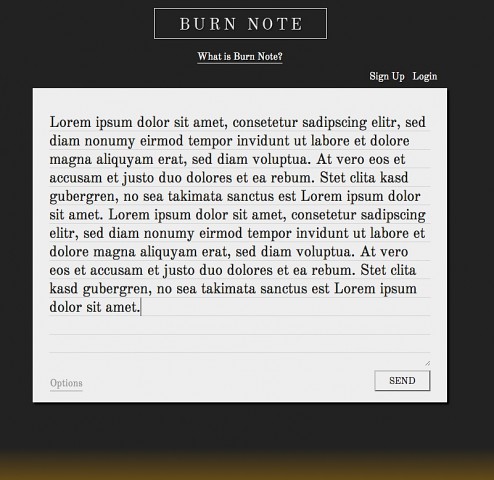 BURN NOTE

What is Burn Note?

Sign Up Login

Lorem ipsum dolor sit amet, consetetur sadipscing elitr, sed diam nonumy eirmod tempor invidunt ut labore et dolore magna aliquyam erat, sed diam voluptua. At vero eos et accusam et justo duo dolores et ea rebum. Stet clita kasd gubergren, no sea takimata sanctus est Lorem ipsum dolor sit amet. Lorem ipsum dolor sit amet, consetetur sadipscing elitr, sed diam nonumy eirmod tempor invidunt ut labore et dolore magna aliquyam erat, sed diam voluptua. At vero eos et accusam et justo duo dolores et ea rebum. Stet clita kasd gubergren, no sea takimata sanctus est Lorem ipsum dolor sit amet.

Options

SEND